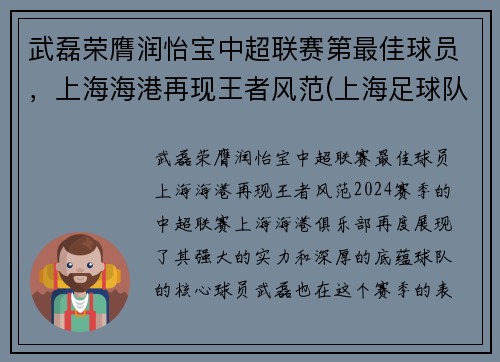 武磊荣膺润怡宝中超联赛第最佳球员，上海海港再现王者风范(上海足球队

武磊荣膺润怡宝中超联赛最佳球员上海海港再现王者风范2024赛季的中超联赛上海海港俱乐部再度展现了其强大的实力和深厚的底蕴球队的核心球员武磊也在这个赛季的表